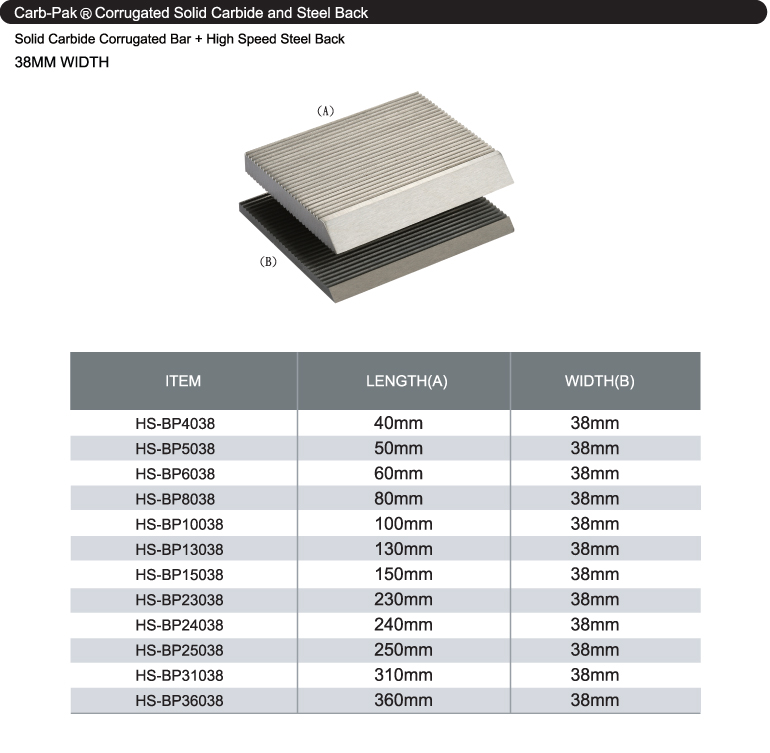 Carb-Pak ® Corrugated Solid Carbide and Steel Back

Solid Carbide Corrugated Bar + High Speed Steel Back

38MM WIDTH

(A)

(B)

| ITEM | LENGTH(A) | WIDTH(B) |
|---|---|---|
| HS-BP4038 | 40mm | 38mm |
| HS-BP5038 | 50mm | 38mm |
| HS-BP6038 | 60mm | 38mm |
| HS-BP8038 | 80mm | 38mm |
| HS-BP10038 | 100mm | 38mm |
| HS-BP13038 | 130mm | 38mm |
| HS-BP15038 | 150mm | 38mm |
| HS-BP23038 | 230mm | 38mm |
| HS-BP24038 | 240mm | 38mm |
| HS-BP25038 | 250mm | 38mm |
| HS-BP31038 | 310mm | 38mm |
| HS-BP36038 | 360mm | 38mm |